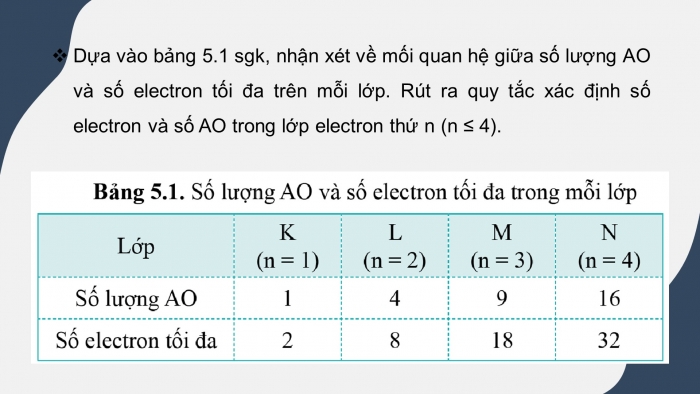 ❖ Dựa vào bảng 5.1 sgk, nhận xét về mối quan hệ giữa số lượng AO và số electron tối đa trên mỗi lớp. Rút ra quy tắc xác định số electron và số AO trong lớp electron thứ n (n ≤ 4).

**Bảng 5.1.** Số lượng AO và số electron tối đa trong mỗi lớp

| Lớp | K (n = 1) | L (n = 2) | M (n = 3) | N (n = 4) |
|---|---|---|---|---|
| Số lượng AO | 1 | 4 | 9 | 16 |
| Số electron tối đa | 2 | 8 | 18 | 32 |